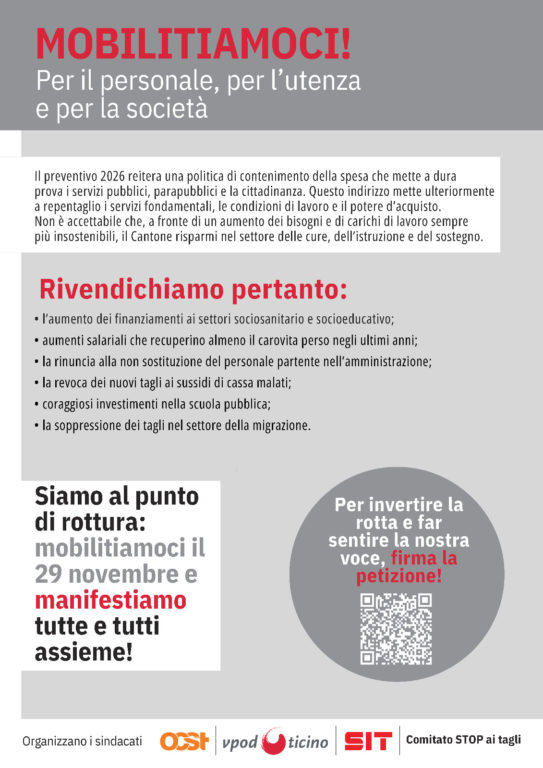 MOBILITIAMOCI!
Per il personale, per l'utenza e per la società

Il preventivo 2026 reitera una politica di contenimento della spesa che mette a dura prova i servizi pubblici, parapubblici e la cittadinanza. Questo indirizzo mette ulteriormente a repentaglio i servizi fondamentali, le condizioni di lavoro e il potere d'acquisto. Non è accettabile che, a fronte di un aumento dei bisogni e di carichi di lavoro sempre più insostenibili, il Cantone risparmi nel settore delle cure, dell'istruzione e del sostegno.

Rivendichiamo pertanto:
• l'aumento dei finanziamenti ai settori sociosanitario e socioeducativo;
• aumenti salariali che recuperino almeno il carovita perso negli ultimi anni;
• la rinuncia alla non sostituzione del personale partente nell'amministrazione;
• la revoca dei nuovi tagli ai sussidi di cassa malati;
• coraggiosi investimenti nella scuola pubblica;
• la soppressione dei tagli nel settore della migrazione.

Siamo al punto di rottura: mobilitiamoci il 29 novembre e manifestiamo tutte e tutti assieme!

Per invertire la rotta e far sentire la nostra voce, firma la petizione!

Organizzano i sindacati OCST vpod ticino SIT Comitato STOP ai tagli